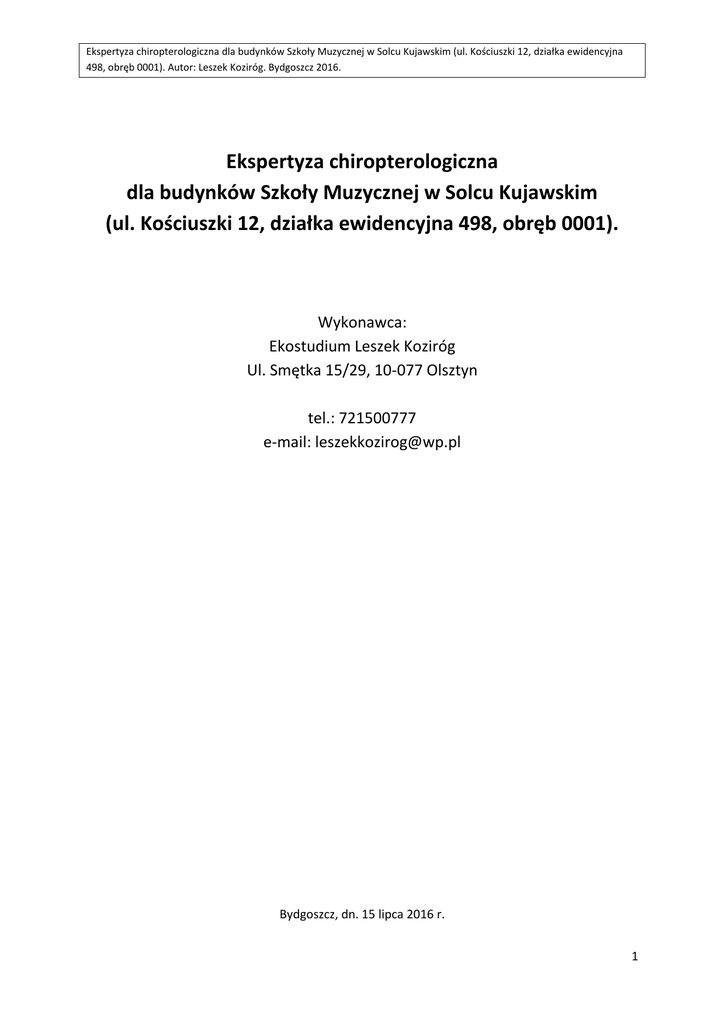 Ekspertyza chiropterologiczna dla budynków Szkoły Muzycznej w Solcu Kujawskim (ul. Kościuszki 12, działka ewidencyjna 498, obręb 0001). Autor: Leszek Koziróg. Bydgoszcz 2016.

Ekspertyza chiropterologiczna
dla budynków Szkoły Muzycznej w Solcu Kujawskim
(ul. Kościuszki 12, działka ewidencyjna 498, obręb 0001).

Wykonawca:
Ekostudium Leszek Koziróg
Ul. Smętka 15/29, 10-077 Olsztyn

tel.: 721500777
e-mail: leszekkozirog@wp.pl

Bydgoszcz, dn. 15 lipca 2016 r.

1